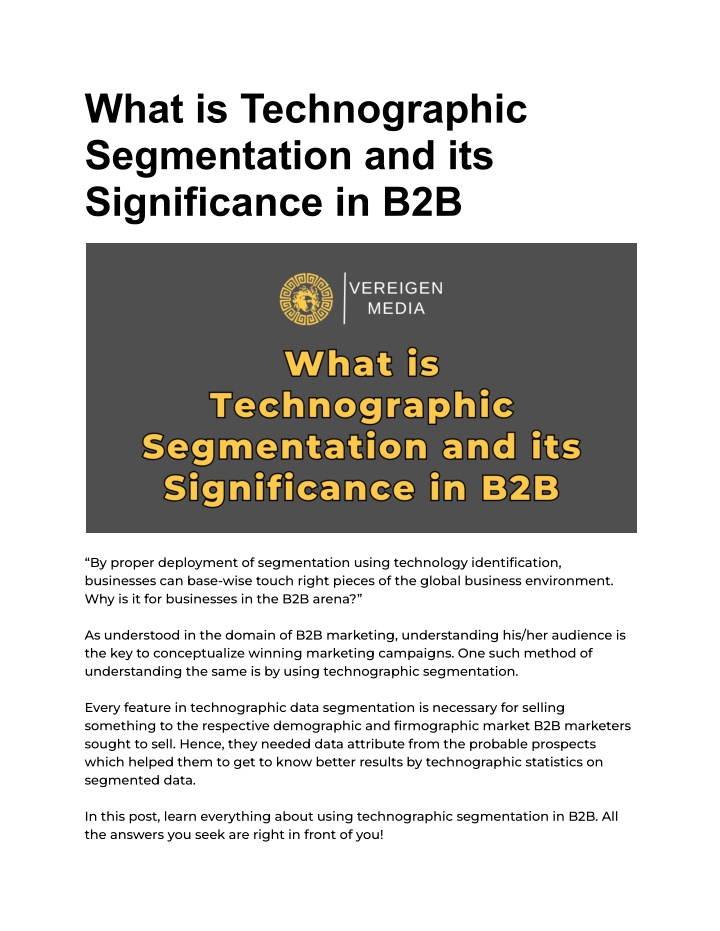 What is Technographic Segmentation and its Significance in B2B

VEREIGEN MEDIA

What is Technographic Segmentation and its Significance in B2B

“By proper deployment of segmentation using technology identification, businesses can base-wise touch right pieces of the global business environment. Why is it for businesses in the B2B arena?”

As understood in the domain of B2B marketing, understanding his/her audience is the key to conceptualize winning marketing campaigns. One such method of understanding the same is by using technographic segmentation.

Every feature in technographic data segmentation is necessary for selling something to the respective demographic and firmographic market B2B marketers sought to sell. Hence, they needed data attribute from the probable prospects which helped them to get to know better results by technographic statistics on segmented data.

In this post, learn everything about using technographic segmentation in B2B. All the answers you seek are right in front of you!